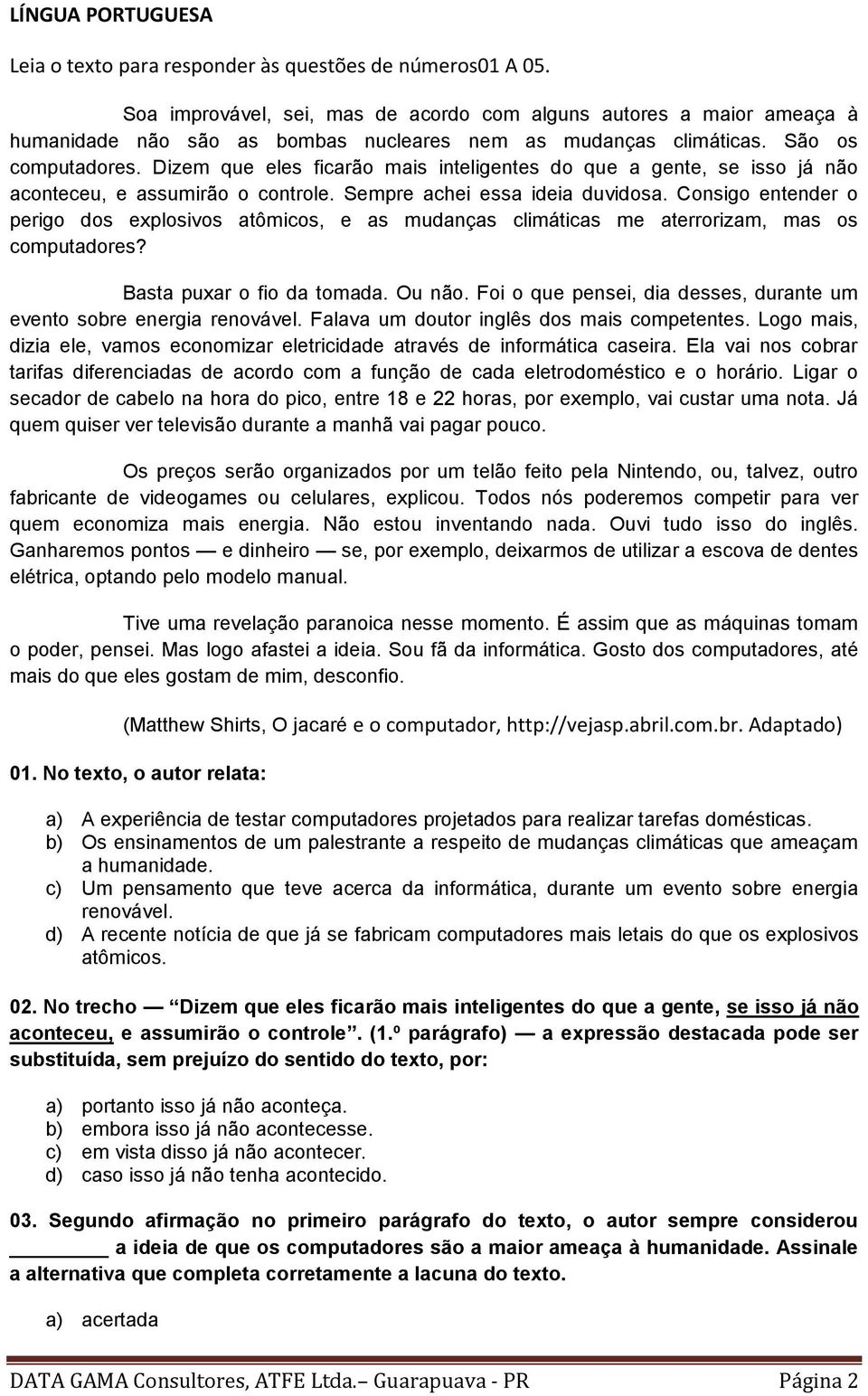 LÍNGUA PORTUGUESA

Leia o texto para responder às questões de números01 A 05.

Soa improvável, sei, mas de acordo com alguns autores a maior ameaça à humanidade não são as bombas nucleares nem as mudanças climáticas. São os computadores. Dizem que eles ficarão mais inteligentes do que a gente, se isso já não aconteceu, e assumirão o controle. Sempre achei essa ideia duvidosa. Consigo entender o perigo dos explosivos atômicos, e as mudanças climáticas me aterrorizam, mas os computadores?

Basta puxar o fio da tomada. Ou não. Foi o que pensei, dia desses, durante um evento sobre energia renovável. Falava um doutor inglês dos mais competentes. Logo mais, dizia ele, vamos economizar eletricidade através de informática caseira. Ela vai nos cobrar tarifas diferenciadas de acordo com a função de cada eletrodoméstico e o horário. Ligar o secador de cabelo na hora do pico, entre 18 e 22 horas, por exemplo, vai custar uma nota. Já quem quiser ver televisão durante a manhã vai pagar pouco.

Os preços serão organizados por um telão feito pela Nintendo, ou, talvez, outro fabricante de videogames ou celulares, explicou. Todos nós poderemos competir para ver quem economiza mais energia. Não estou inventando nada. Ouvi tudo isso do inglês. Ganharemos pontos — e dinheiro — se, por exemplo, deixarmos de utilizar a escova de dentes elétrica, optando pelo modelo manual.

Tive uma revelação paranoica nesse momento. É assim que as máquinas tomam o poder, pensei. Mas logo afastei a ideia. Sou fã da informática. Gosto dos computadores, até mais do que eles gostam de mim, desconfio.

(Matthew Shirts, O jacaré e o computador, http://vejasp.abril.com.br. Adaptado)

01. No texto, o autor relata:

a) A experiência de testar computadores projetados para realizar tarefas domésticas.
b) Os ensinamentos de um palestrante a respeito de mudanças climáticas que ameaçam a humanidade.
c) Um pensamento que teve acerca da informática, durante um evento sobre energia renovável.
d) A recente notícia de que já se fabricam computadores mais letais do que os explosivos atômicos.

02. No trecho — Dizem que eles ficarão mais inteligentes do que a gente, se isso já não aconteceu, e assumirão o controle”. (1.º parágrafo) — a expressão destacada pode ser substituída, sem prejuízo do sentido do texto, por:

a) portanto isso já não aconteça.
b) embora isso já não acontecesse.
c) em vista disso já não acontecer.
d) caso isso já não tenha acontecido.

03. Segundo afirmação no primeiro parágrafo do texto, o autor sempre considerou ________ a ideia de que os computadores são a maior ameaça à humanidade. Assinale a alternativa que completa corretamente a lacuna do texto.

a) acertada

DATA GAMA Consultores, ATFE Ltda.– Guarapuava - PR Página 2